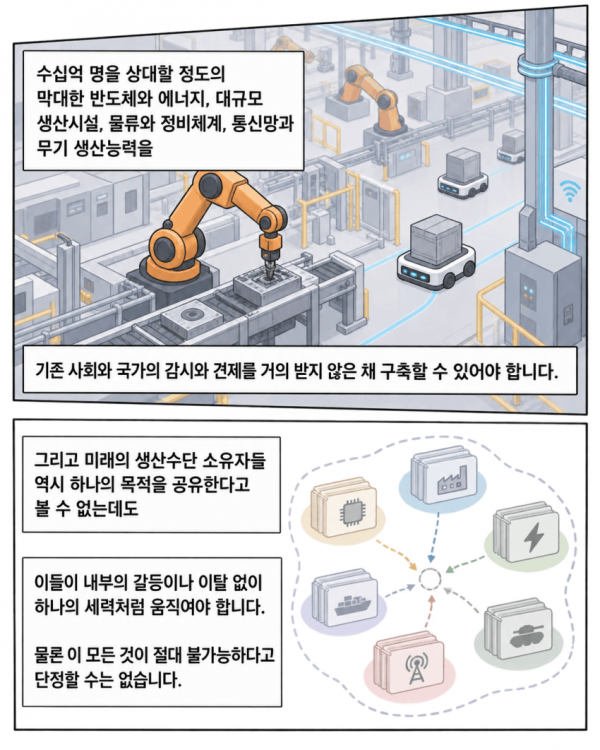 수십억 명을 상대할 정도의 막대한 반도체와 에너지, 대규모 생산시설, 물류와 정비체계, 통신망과 무기 생산능력을

기존 사회와 국가의 감시와 견제를 거의 받지 않은 채 구축할 수 있어야 합니다.

그리고 미래의 생산수단 소유자들 역시 하나의 목적을 공유한다고 볼 수 없는데도

이들이 내부의 갈등이나 이탈 없이 하나의 세력처럼 움직여야 합니다.

물론 이 모든 것이 절대 불가능하다고 단정할 수는 없습니다.